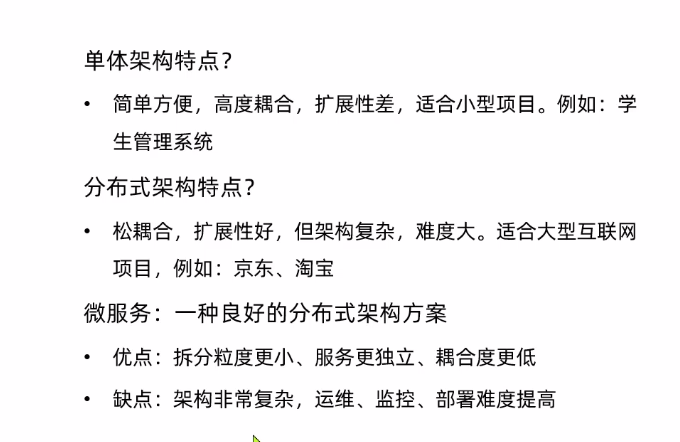 单体架构特点?

• 简单方便，高度耦合，扩展性差，适合小型项目。例如：学生管理系统

分布式架构特点?

• 松耦合，扩展性好，但架构复杂，难度大。适合大型互联网项目，例如：京东、淘宝

微服务：一种良好的分布式架构方案

• 优点：拆分粒度更小、服务更独立、耦合度更低

• 缺点：架构非常复杂，运维、监控、部署难度提高